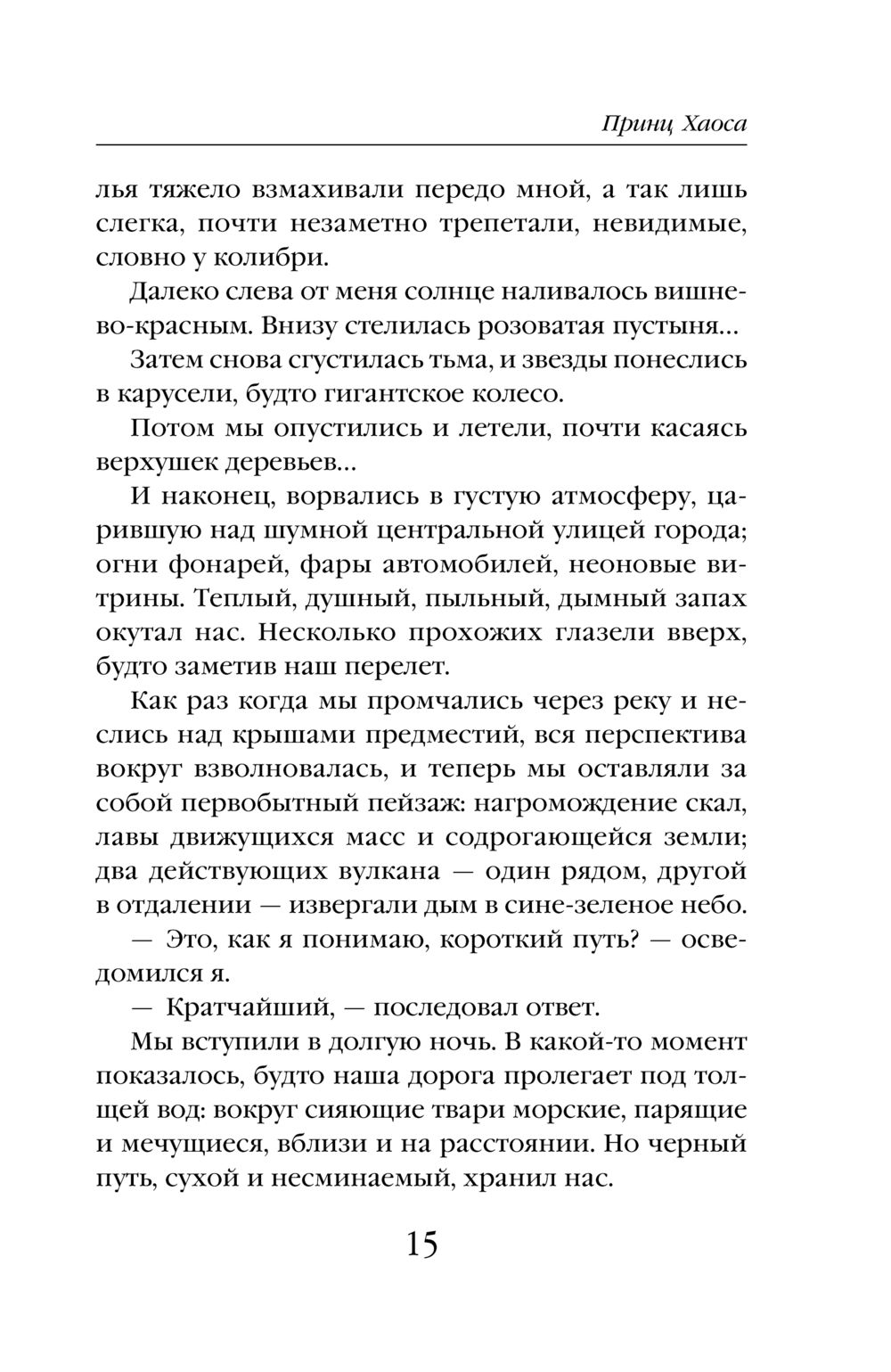 Принц Хаоса

лья тяжело взмахивали передо мной, а так лишь слегка, почти незаметно трепетали, невидимые, словно у колибри.

Далеко слева от меня солнце наливалось вишнево-красным. Внизу стелилась розоватая пустыня...

Затем снова сгустилась тьма, и звезды понеслись в карусели, будто гигантское колесо.

Потом мы опустились и летели, почти касаясь верхушек деревьев...

И наконец, ворвались в густую атмосферу, царившую над шумной центральной улицей города; огни фонарей, фары автомобилей, неоновые витрины. Теплый, душный, пыльный, дымный запах окутал нас. Несколько прохожих глазели вверх, будто заметив наш перелет.

Как раз когда мы промчались через реку и неслись над крышами предместий, вся перспектива вокруг взволновалась, и теперь мы оставляли за собой первобытный пейзаж: нагромождение скал, лавы движущихся масс и содрогающейся земли; два действующих вулкана — один рядом, другой в отдалении — извергали дым в сине-зеленое небо.

— Это, как я понимаю, короткий путь? — осведомился я.

— Кратчайший, — последовал ответ.

Мы вступили в долгую ночь. В какой-то момент показалось, будто наша дорога пролегает под толщей вод: вокруг сияющие твари морские, парящие и мечущиеся, вблизи и на расстоянии. Но черный путь, сухой и несминаемый, хранил нас.

15